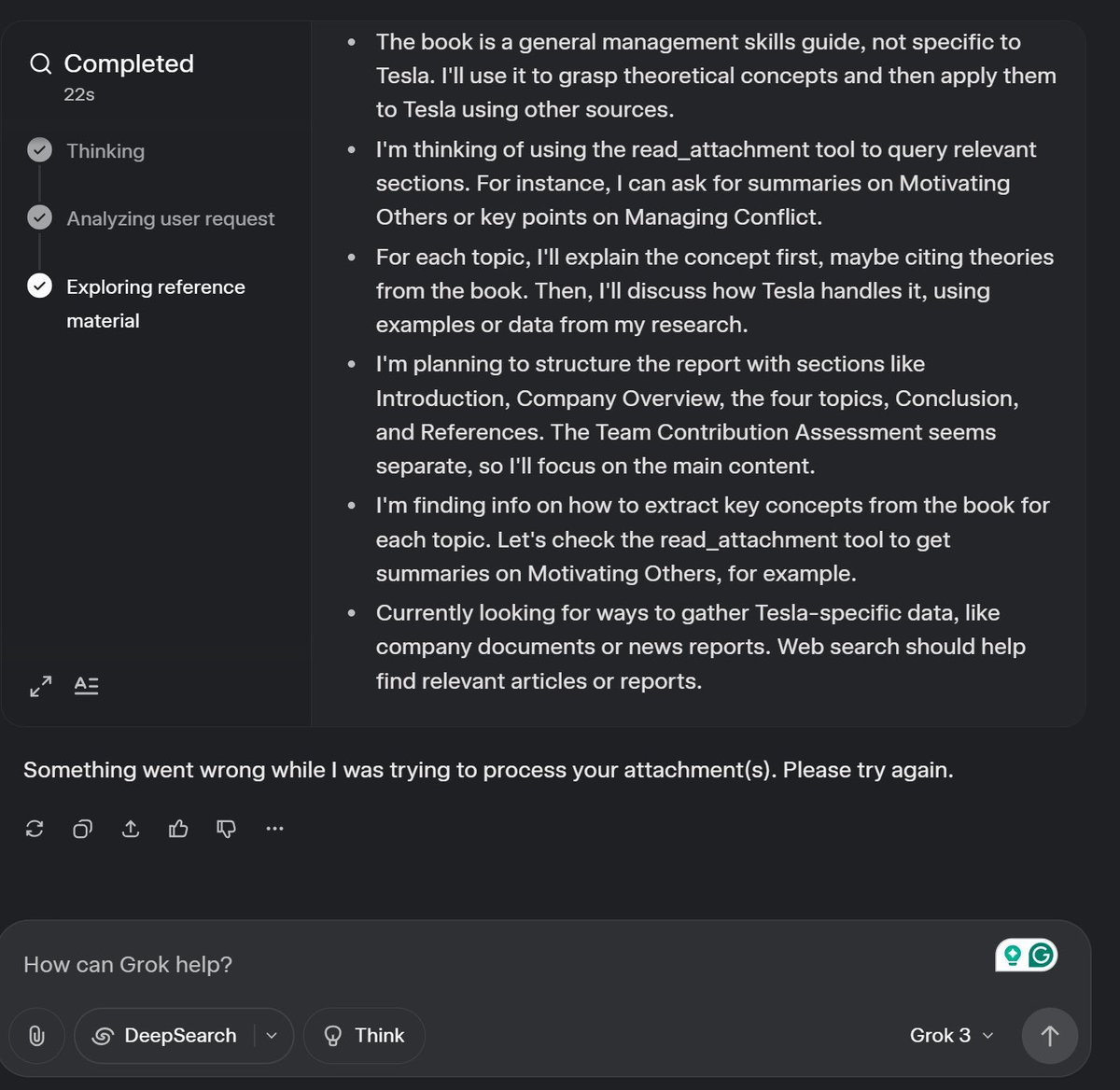 Completed
22s

Thinking

Analyzing user request

Exploring reference material

- The book is a general management skills guide, not specific to Tesla. I'll use it to grasp theoretical concepts and then apply them to Tesla using other sources.
- I'm thinking of using the read_attachment tool to query relevant sections. For instance, I can ask for summaries on Motivating Others or key points on Managing Conflict.
- For each topic, I'll explain the concept first, maybe citing theories from the book. Then, I'll discuss how Tesla handles it, using examples or data from my research.
- I'm planning to structure the report with sections like Introduction, Company Overview, the four topics, Conclusion, and References. The Team Contribution Assessment seems separate, so I'll focus on the main content.
- I'm finding info on how to extract key concepts from the book for each topic. Let's check the read_attachment tool to get summaries on Motivating Others, for example.
- Currently looking for ways to gather Tesla-specific data, like company documents or news reports. Web search should help find relevant articles or reports.

Something went wrong while I was trying to process your attachment(s). Please try again.

How can Grok help?

DeepSearch

Think

Grok 3